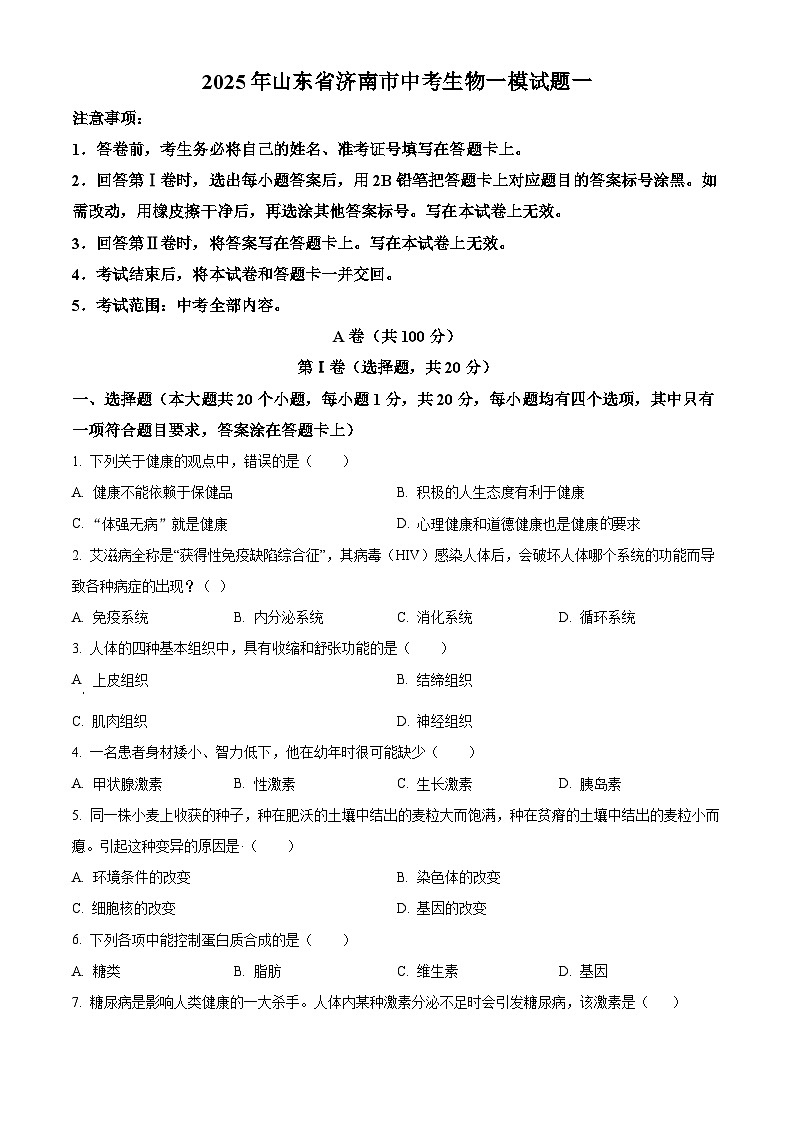 2025年山东省济南市中考生物一模试题一

注意事项：

1．答卷前，考生务必将自己的姓名、准考证号填写在答题卡上。

2．回答第Ⅰ卷时，选出每小题答案后，用2B铅笔把答题卡上对应题目的答案标号涂黑。如需改动，用橡皮擦干净后，再选涂其他答案标号。写在本试卷上无效。

3．回答第Ⅱ卷时，将答案写在答题卡上。写在本试卷上无效。

4．考试结束后，将本试卷和答题卡一并交回。

5．考试范围：中考全部内容。

A卷（共100分）

第Ⅰ卷（选择题，共20分）

一、选择题（本大题共20个小题，每小题1分，共20分，每小题均有四个选项，其中只有一项符合题目要求，答案涂在答题卡上）

1. 下列关于健康的观点中，错误的是（　　）

A. 健康不能依赖于保健品
B. 积极的人生态度有利于健康
C. “体强无病”就是健康
D. 心理健康和道德健康也是健康的要求

2. 艾滋病全称是“获得性免疫缺陷综合征”，其病毒（HIV）感染人体后，会破坏人体哪个系统的功能而导致各种病症的出现？（　）

A. 免疫系统
B. 内分泌系统
C. 消化系统
D. 循环系统

3. 人体的四种基本组织中，具有收缩和舒张功能的是（　　）

A. 上皮组织
B. 结缔组织
C. 肌肉组织
D. 神经组织

4. 一名患者身材矮小、智力低下，他在幼年时很可能缺少（　　）

A. 甲状腺激素
B. 性激素
C. 生长激素
D. 胰岛素

5. 同一株小麦上收获的种子，种在肥沃的土壤中结出的麦粒大而饱满，种在贫瘠的土壤中结出的麦粒小而瘪。引起这种变异的原因是（　　）

A. 环境条件的改变
B. 染色体的改变
C. 细胞核的改变
D. 基因的改变

6. 下列各项中能控制蛋白质合成的是（　　）

A. 糖类
B. 脂肪
C. 维生素
D. 基因

7. 糖尿病是影响人类健康的一大杀手。人体内某种激素分泌不足时会引发糖尿病，该激素是（　　）